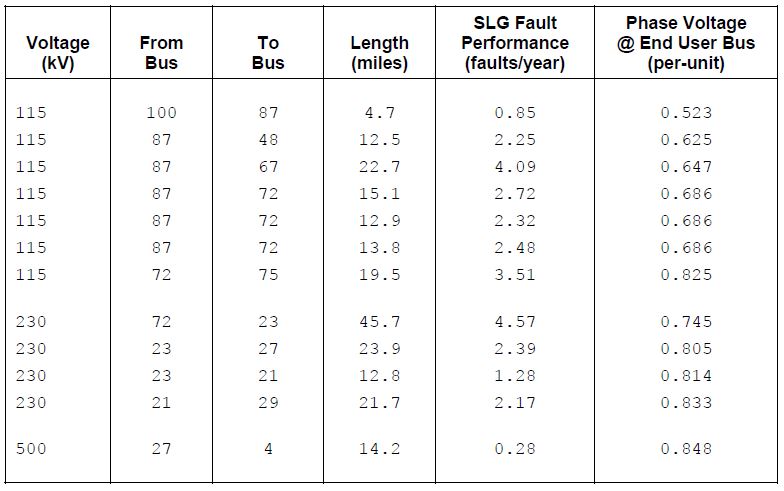 | Voltage (kV) | From Bus | To Bus | Length (miles) | SLG Fault Performance (faults/year) | Phase Voltage @ End User Bus (per-unit) |
|---|---|---|---|---|---|
| 115 | 100 | 87 | 4.7 | 0.85 | 0.523 |
| 115 | 87 | 48 | 12.5 | 2.25 | 0.625 |
| 115 | 87 | 67 | 22.7 | 4.09 | 0.647 |
| 115 | 87 | 72 | 15.1 | 2.72 | 0.686 |
| 115 | 87 | 72 | 12.9 | 2.32 | 0.686 |
| 115 | 87 | 72 | 13.8 | 2.48 | 0.686 |
| 115 | 72 | 75 | 19.5 | 3.51 | 0.825 |
| 230 | 72 | 23 | 45.7 | 4.57 | 0.745 |
| 230 | 23 | 27 | 23.9 | 2.39 | 0.805 |
| 230 | 23 | 21 | 12.8 | 1.28 | 0.814 |
| 230 | 21 | 29 | 21.7 | 2.17 | 0.833 |
| 500 | 27 | 4 | 14.2 | 0.28 | 0.848 |